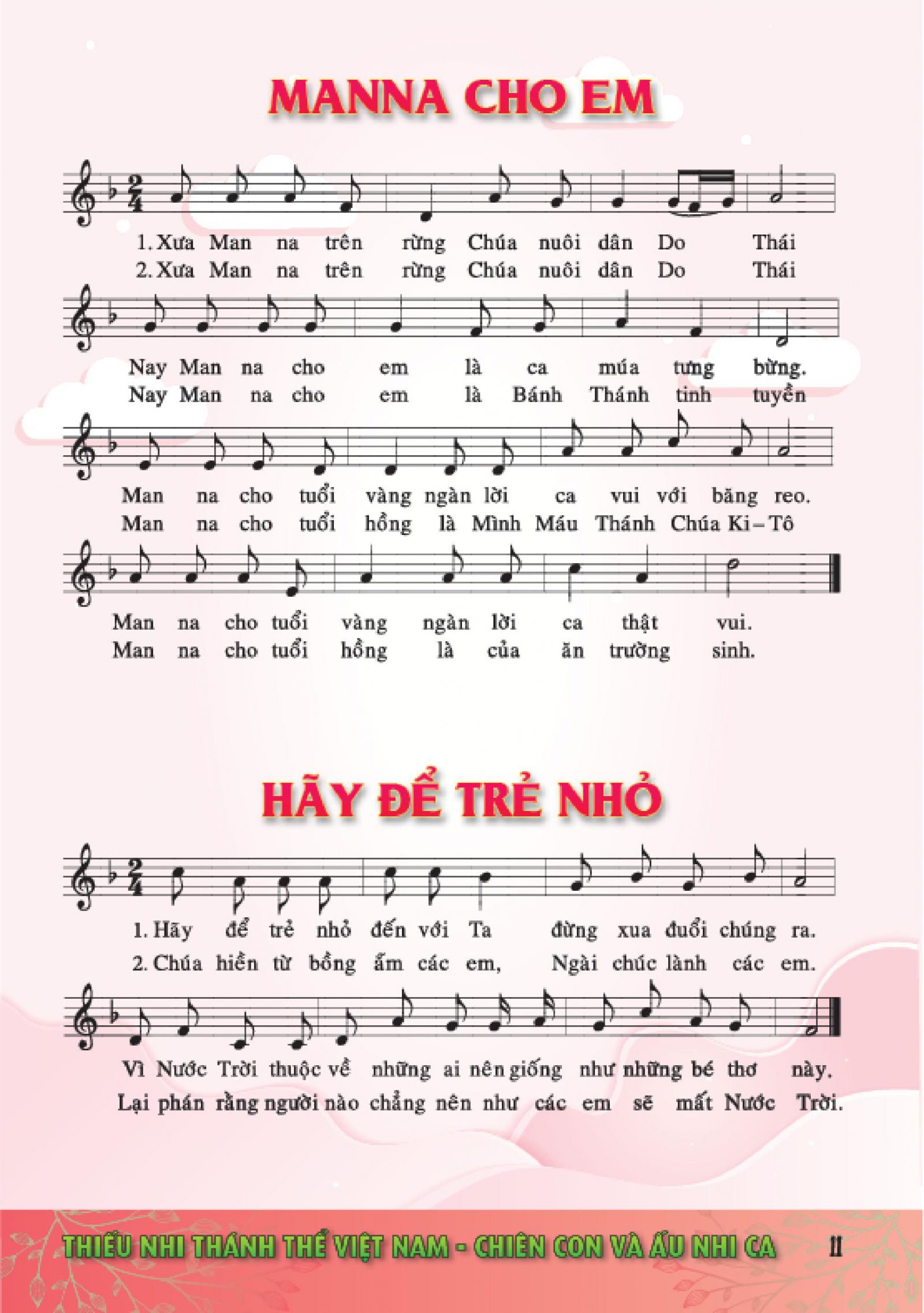 MANNA CHO EM

1. Xưa Man na trên rừng Chúa nuôi dân Do Thái
2. Xưa Man na trên rừng Chúa nuôi dân Do Thái

Nay Man na cho em là ca múa tưng bừng.
Nay Man na cho em là Bánh Thánh tinh tuyền

Man na cho tuổi vàng ngàn lời ca vui với băng reo.
Man na cho tuổi hồng là Mình Máu Thánh Chúa Ki-Tô

Man na cho tuổi vàng ngàn lời ca thật vui.
Man na cho tuổi hồng là của ăn trường sinh.

HÃY ĐỂ TRẺ NHỎ

1. Hãy để trẻ nhỏ đến với Ta đừng xua đuổi chúng ra.
2. Chúa hiền từ bồng ẵm các em, Ngài chúc lành các em.

Vì Nước Trời thuộc về những ai nên giống như những bé thơ này.
Lại phán rằng người nào chẳng nên như các em sẽ mất Nước Trời.

THIẾU NHI THÁNH THỂ VIỆT NAM - CHIÊN CON VÀ ẤU NHI CA 11